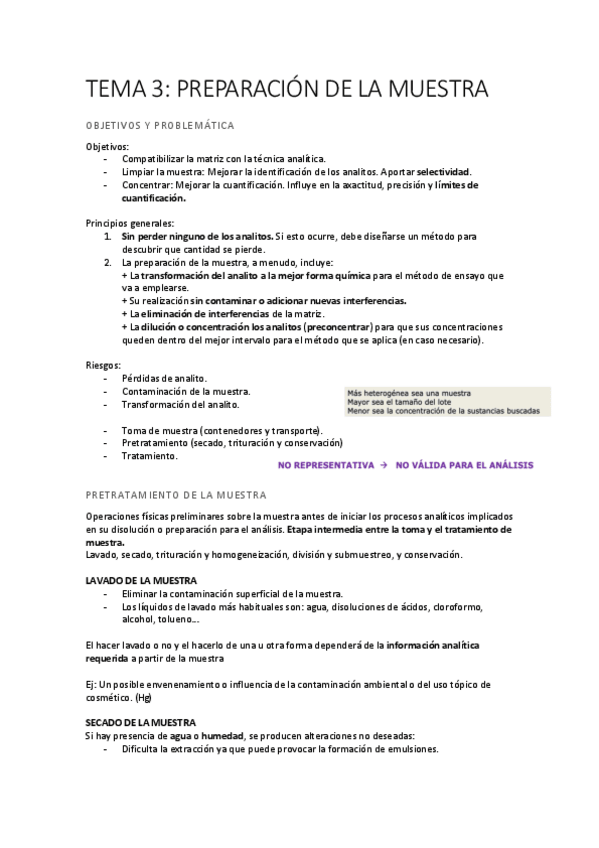 TEMA 3: PREPARACIÓN DE LA MUESTRA

OBJETIVOS Y PROBLEMÁTICA

Objetivos:
- Compatibilizar la matriz con la técnica analítica.
- Limpiar la muestra: Mejorar la identificación de los analitos. Aportar selectividad.
- Concentrar: Mejorar la cuantificación. Influye en la axactitud, precisión y límites de cuantificación.

Principios generales:
1. Sin perder ninguno de los analitos. Si esto ocurre, debe diseñarse un método para descubrir que cantidad se pierde.
2. La preparación de la muestra, a menudo, incluye:
+ La transformación del analito a la mejor forma química para el método de ensayo que va a emplearse.
+ Su realización sin contaminar o adicionar nuevas interferencias.
+ La eliminación de interferencias de la matriz.
+ La dilución o concentración los analitos (preconcentrar) para que sus concentraciones queden dentro del mejor intervalo para el método que se aplica (en caso necesario).

Riesgos:
- Pérdidas de analito.
- Contaminación de la muestra.
- Transformación del analito.

Más heterogénea sea una muestra
Mayor sea el tamaño del lote
Menor sea la concentración de la sustancias buscadas

- Toma de muestra (contenedores y transporte).
- Pretratamiento (secado, trituración y conservación)
- Tratamiento.

NO REPRESENTATIVA → NO VÁLIDA PARA EL ANÁLISIS

PRETRATAMIENTO DE LA MUESTRA

Operaciones físicas preliminares sobre la muestra antes de iniciar los procesos analíticos implicados en su disolución o preparación para el análisis. Etapa intermedia entre la toma y el tratamiento de muestra.
Lavado, secado, trituración y homogeneización, división y submuestreo, y conservación.

LAVADO DE LA MUESTRA
- Eliminar la contaminación superficial de la muestra.
- Los líquidos de lavado más habituales son: agua, disoluciones de ácidos, cloroformo, alcohol, tolueno...

El hacer lavado o no y el hacerlo de una u otra forma dependerá de la información analítica requerida a partir de la muestra

Ej: Un posible envenenamiento o influencia de la contaminación ambiental o del uso tópico de cosmético. (Hg)

SECADO DE LA MUESTRA
Si hay presencia de agua o humedad, se producen alteraciones no deseadas:
- Dificulta la extracción ya que puede provocar la formación de emulsiones.